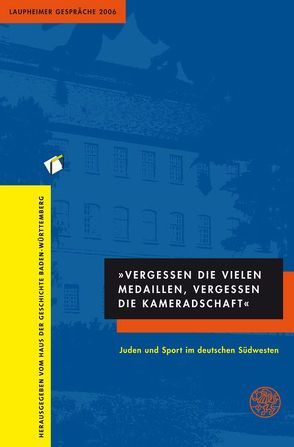 LAUPHEIMER GESPRÄCHE 2006

HERAUSGEGEBEN VOM HAUS DER GESCHICHTE BADEN-WÜRTTEMBERG

»VERGESSEN DIE VIELEN MEDAILLEN, VERGESSEN DIE KAMERADSCHAFT«

Juden und Sport im deutschen Südwesten